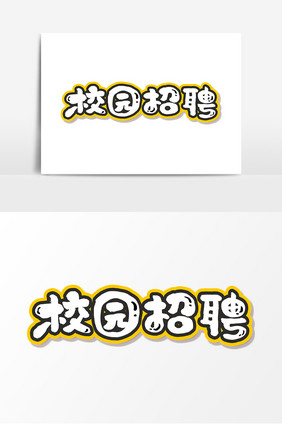 校园招聘

校园招聘